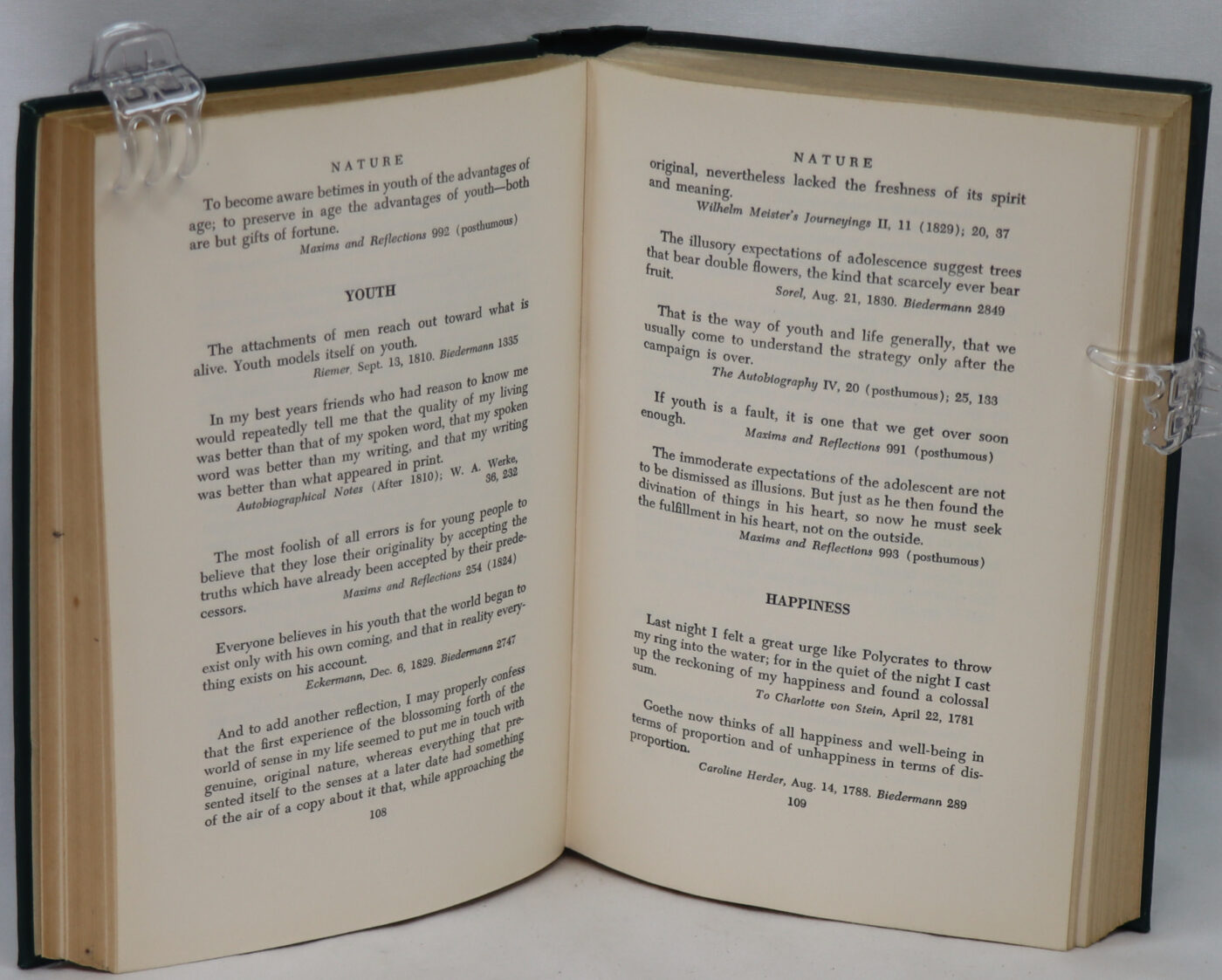 NATURE

To become aware betimes in youth of the advantages of age; to preserve in age the advantages of youth—both are but gifts of fortune.

Maxims and Reflections 992 (posthumous)

YOUTH

The attachments of men reach out toward what is alive. Youth models itself on youth.

Riemer, Sept. 13, 1810. Biedermann 1335

In my best years friends who had reason to know me would repeatedly tell me that the quality of my living was better than that of my spoken word, that my spoken word was better than my writing, and that my writing was better than what appeared in print.

Autobiographical Notes (After 1810); W. A. Werke, 36, 232

The most foolish of all errors is for young people to believe that they lose their originality by accepting the truths which have already been accepted by their predecessors.

Maxims and Reflections 254 (1824)

Everyone believes in his youth that the world began to exist only with his own coming, and that in reality everything exists on his account.

Eckermann, Dec. 6, 1829. Biedermann 2747

And to add another reflection, I may properly confess that the first experience of the blossoming forth of the world of sense in my life seemed to put me in touch with genuine, original nature, whereas everything that presented itself to the senses at a later date had something of the air of a copy about it that, while approaching the

108

NATURE

original, nevertheless lacked the freshness of its spirit and meaning.

Wilhelm Meister's Journeyings II, 11 (1829); 20, 37

The illusory expectations of adolescence suggest trees that bear double flowers, the kind that scarcely ever bear fruit.

Sorel, Aug. 21, 1830. Biedermann 2849

That is the way of youth and life generally, that we usually come to understand the strategy only after the campaign is over.

The Autobiography IV, 20 (posthumous); 25, 133

If youth is a fault, it is one that we get over soon enough.

Maxims and Reflections 991 (posthumous)

The immoderate expectations of the adolescent are not to be dismissed as illusions. But just as he then found the divination of things in his heart, so now he must seek the fulfillment in his heart, not on the outside.

Maxims and Reflections 993 (posthumous)

HAPPINESS

Last night I felt a great urge like Polycrates to throw my ring into the water; for in the quiet of the night I cast up the reckoning of my happiness and found a colossal sum.

To Charlotte von Stein, April 22, 1781

Goethe now thinks of all happiness and well-being in terms of proportion and of unhappiness in terms of disproportion.

Caroline Herder, Aug. 14, 1788. Biedermann 289

109